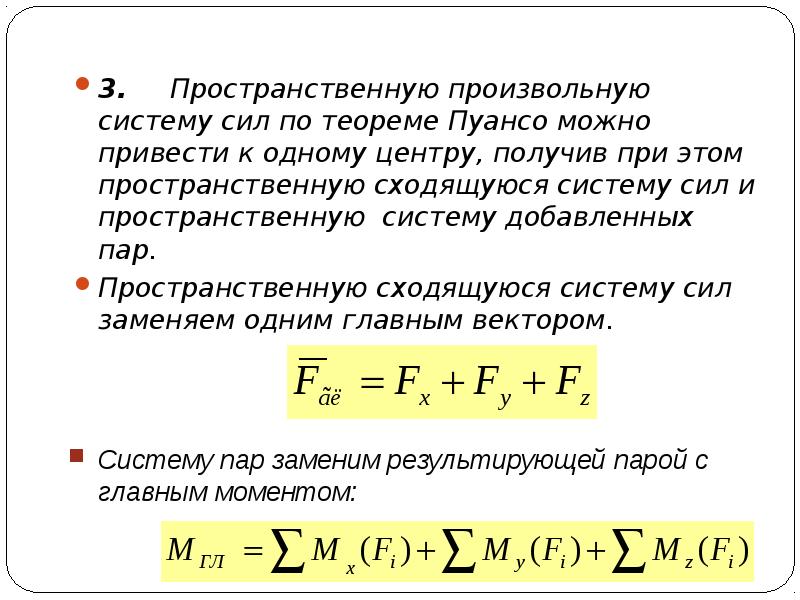 3. Пространственную произвольную систему сил по теореме Пуансо можно привести к одному центру, получив при этом пространственную сходящуюся систему сил и пространственную систему добавленных пар.

Пространственную сходящуюся систему сил заменяем одним главным вектором.

$\overline{F}_{\tilde{a}\ddot{e}} = F_x + F_y + F_z$

Систему пар заменим результирующей парой с главным моментом:

$M_{ГЛ} = \sum M_x(F_i) + \sum M_y(F_i) + \sum M_z(F_i)$